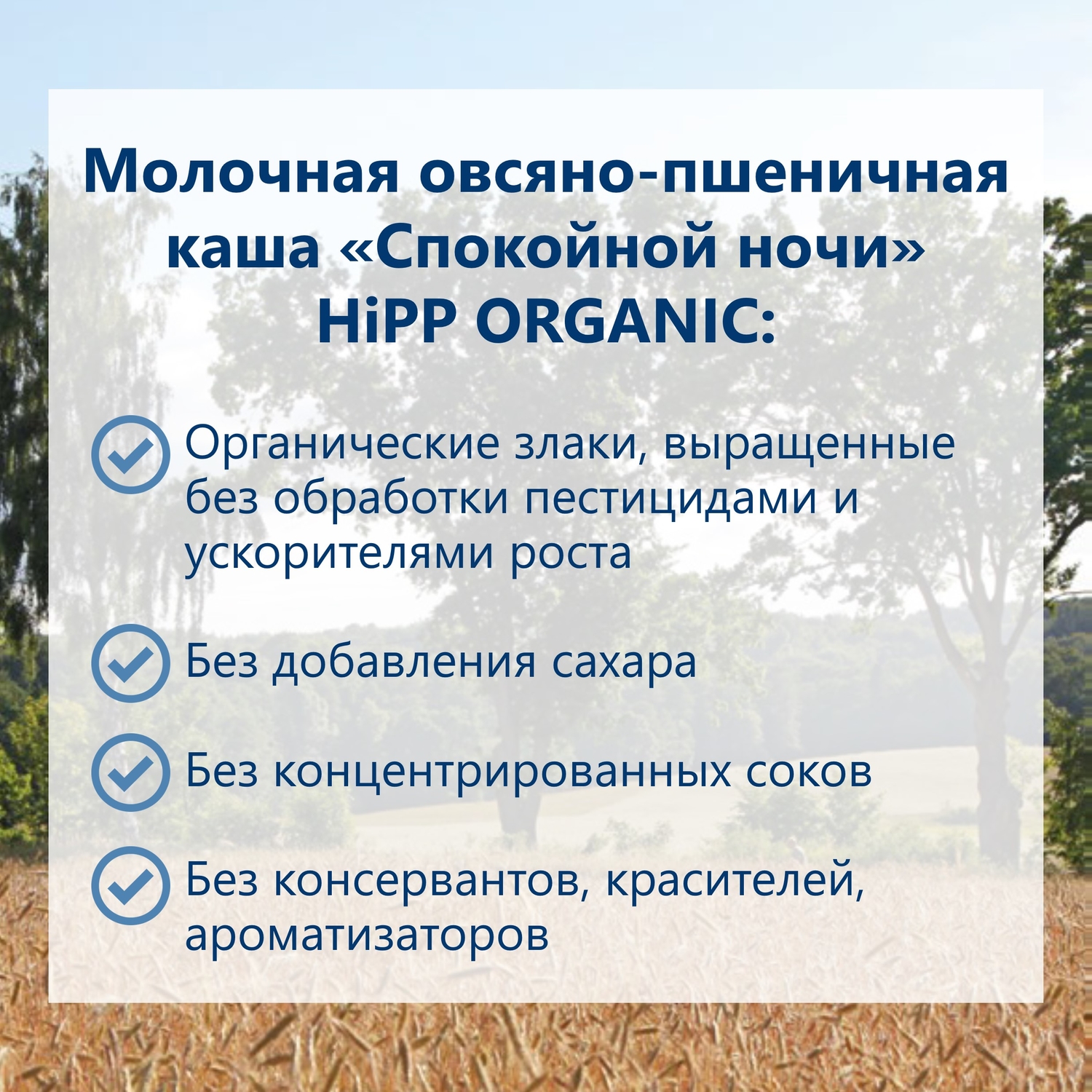 Молочная овсяно-пшеничная каша «Спокойной ночи» HiPP ORGANIC:

Органические злаки, выращенные без обработки пестицидами и ускорителями роста

Без добавления сахара

Без концентрированных соков

Без консервантов, красителей, ароматизаторов